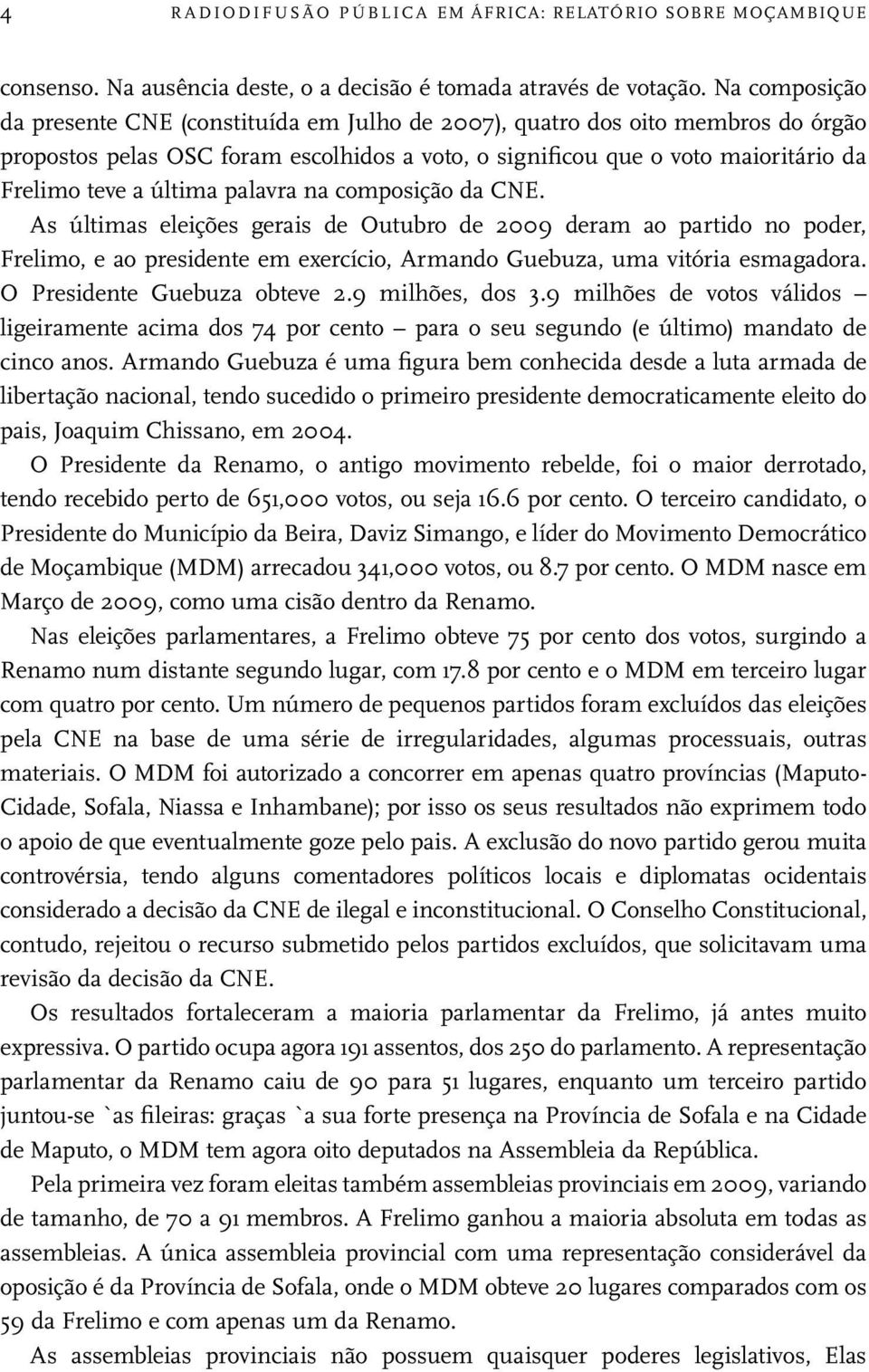 4 RADIODIFUSÃO PÚBLICA EM ÁFRICA: RELATÓRIO SOBRE MOÇAMBIQUE

consenso. Na ausência deste, o a decisão é tomada através de votação. Na composição da presente CNE (constituída em Julho de 2007), quatro dos oito membros do órgão propostos pelas OSC foram escolhidos a voto, o significou que o voto maioritário da Frelimo teve a última palavra na composição da CNE.

As últimas eleições gerais de Outubro de 2009 deram ao partido no poder, Frelimo, e ao presidente em exercício, Armando Guebuza, uma vitória esmagadora. O Presidente Guebuza obteve 2.9 milhões, dos 3.9 milhões de votos válidos – ligeiramente acima dos 74 por cento – para o seu segundo (e último) mandato de cinco anos. Armando Guebuza é uma figura bem conhecida desde a luta armada de libertação nacional, tendo sucedido o primeiro presidente democraticamente eleito do pais, Joaquim Chissano, em 2004.

O Presidente da Renamo, o antigo movimento rebelde, foi o maior derrotado, tendo recebido perto de 651,000 votos, ou seja 16.6 por cento. O terceiro candidato, o Presidente do Município da Beira, Daviz Simango, e líder do Movimento Democrático de Moçambique (MDM) arrecadou 341,000 votos, ou 8.7 por cento. O MDM nasce em Março de 2009, como uma cisão dentro da Renamo.

Nas eleições parlamentares, a Frelimo obteve 75 por cento dos votos, surgindo a Renamo num distante segundo lugar, com 17.8 por cento e o MDM em terceiro lugar com quatro por cento. Um número de pequenos partidos foram excluídos das eleições pela CNE na base de uma série de irregularidades, algumas processuais, outras materiais. O MDM foi autorizado a concorrer em apenas quatro províncias (Maputo-Cidade, Sofala, Niassa e Inhambane); por isso os seus resultados não exprimem todo o apoio de que eventualmente goze pelo pais. A exclusão do novo partido gerou muita controvérsia, tendo alguns comentadores políticos locais e diplomatas ocidentais considerado a decisão da CNE de ilegal e inconstitucional. O Conselho Constitucional, contudo, rejeitou o recurso submetido pelos partidos excluídos, que solicitavam uma revisão da decisão da CNE.

Os resultados fortaleceram a maioria parlamentar da Frelimo, já antes muito expressiva. O partido ocupa agora 191 assentos, dos 250 do parlamento. A representação parlamentar da Renamo caiu de 90 para 51 lugares, enquanto um terceiro partido juntou-se `as fileiras: graças `a sua forte presença na Província de Sofala e na Cidade de Maputo, o MDM tem agora oito deputados na Assembleia da República.

Pela primeira vez foram eleitas também assembleias provinciais em 2009, variando de tamanho, de 70 a 91 membros. A Frelimo ganhou a maioria absoluta em todas as assembleias. A única assembleia provincial com uma representação considerável da oposição é da Província de Sofala, onde o MDM obteve 20 lugares comparados com os 59 da Frelimo e com apenas um da Renamo.

As assembleias provinciais não possuem quaisquer poderes legislativos, Elas